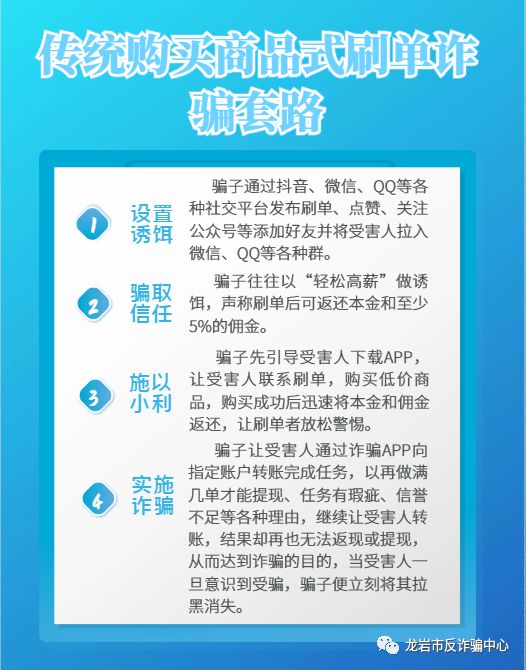 传统购买商品式刷单诈骗套路

1
设置诱饵
骗子通过抖音、微信、QQ等各种社交平台发布刷单、点赞、关注公众号等添加好友并将受害人拉入微信、QQ等各种群。

2
骗取信任
骗子往往以“轻松高薪”做诱饵，声称刷单后可返还本金和至少5%的佣金。

3
施以小利
骗子先引导受害人下载APP，让受害人联系刷单，购买低价商品，购买成功后迅速将本金和佣金返还，让刷单者放松警惕。

4
实施诈骗
骗子让受害人通过诈骗APP向指定账户转账完成任务，以再做满几单才能提现、任务有瑕疵、信誉不足等各种理由，继续让受害人转账，结果却再也无法返现或提现，从而达到诈骗的目的，当受害人一旦意识到受骗，骗子便立刻将其拉黑消失。

龙岩市反诈骗中心